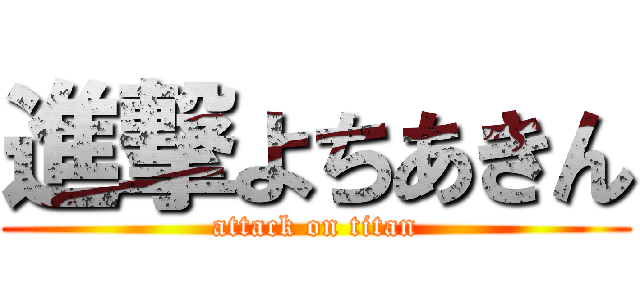 進撃よちあきん
attack on titan